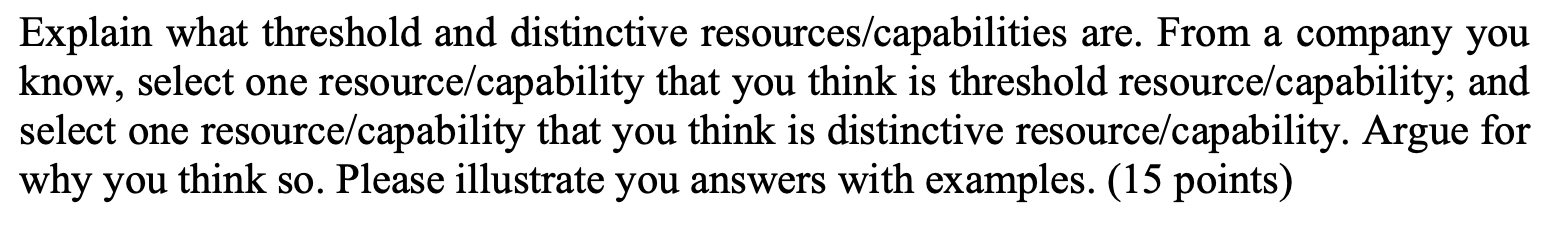 Explain what threshold and distinctive resources/capabilities are. From a company you know, select one resource/capability that you think is threshold resource/capability; and select one resource/capability that you think is distinctive resource/capability. Argue for why you think so. Please illustrate you answers with examples. (15 points)